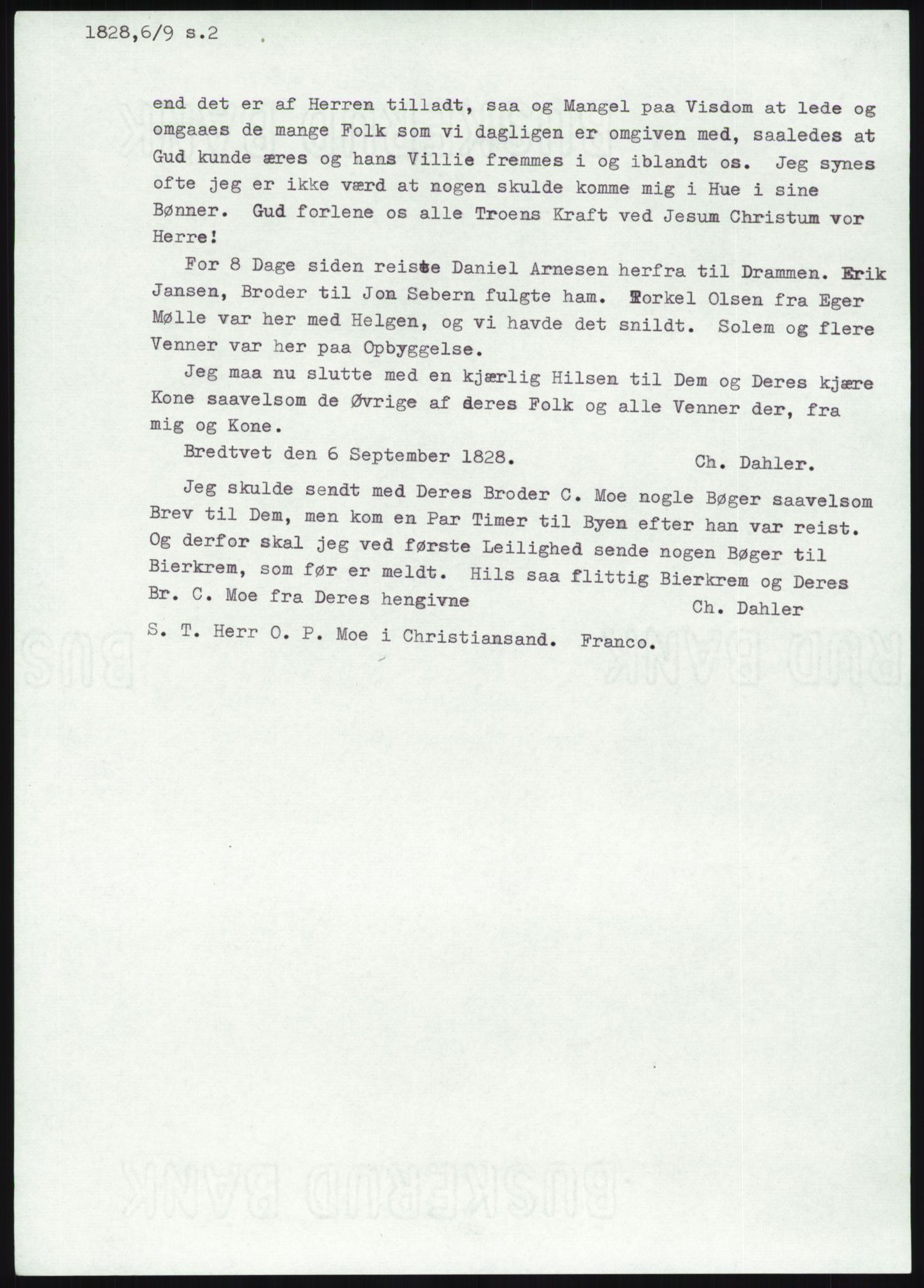 1828,6/9 s.2

end det er af Herren tilladt, saa og Mangel paa Visdom at lede og omgaaes de mange Folk som vi dagligen er omgiven med, saaledes at Gud kunde æres og hans Villie fremmes i og iblandt os. Jeg synes ofte jeg er ikke værd at nogen skulde komme mig i Hue i sine Bønner. Gud forlene os alle Troens Kraft ved Jesum Christum vor Herre!

For 8 Dage siden reiste Daniel Arnesen herfra til Drammen. Erik Jansen, Broder til Jon Sebern fulgte ham. Torkel Olsen fra Eger Mølle var her med Helgen, og vi havde det snildt. Solem og flere Venner var her paa Opbyggelse.

Jeg maa nu slutte med en kjærlig Hilsen til Dem og Deres kjære Kone saavelsom de Øvrige af deres Folk og alle Venner der, fra mig og Kone.

Bredtvet den 6 September 1828. Ch. Dahler.

Jeg skulde sendt med Deres Broder C. Moe nogle Bøger saavelsom Brev til Dem, men kom en Par Timer til Byen efter han var reist. Og derfor skal jeg ved første Leilighed sende nogen Bøger til Bierkrem, som før er meldt. Hils saa flittig Bierkrem og Deres Br. C. Moe fra Deres hengivne Ch. Dahler

S. T. Herr O. P. Moe i Christiansand. Franco.